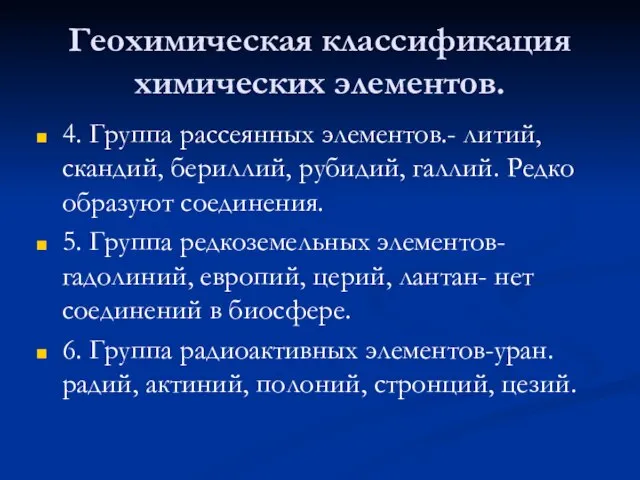 Геохимическая классификация химических элементов.

4. Группа рассеянных элементов.- литий, скандий, бериллий, рубидий, галлий. Редко образуют соединения.

5. Группа редкоземельных элементов- гадолиний, европий, церий, лантан- нет соединений в биосфере.

6. Группа радиоактивных элементов-уран. радий, актиний, полоний, стронций, цезий.